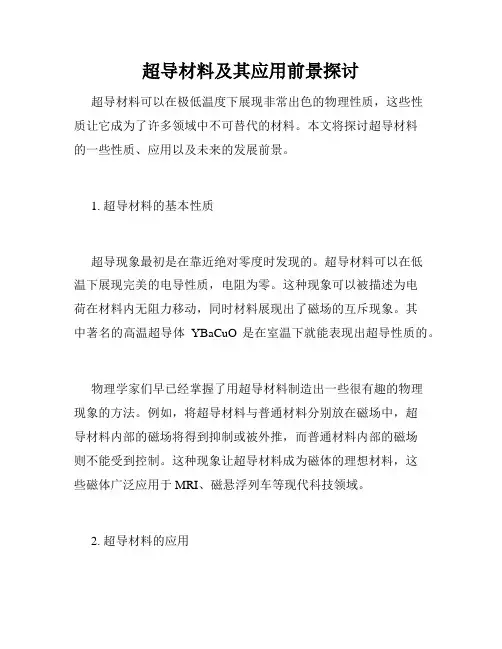 超导材料及其应用前景探讨

超导材料可以在极低温度下展现非常出色的物理性质，这些性质让它成为了许多领域中不可替代的材料。本文将探讨超导材料的一些性质、应用以及未来的发展前景。

1. 超导材料的基本性质

超导现象最初是在靠近绝对零度时发现的。超导材料可以在低温下展现完美的电导性质，电阻为零。这种现象可以被描述为电荷在材料内无阻力移动，同时材料展现出了磁场的互斥现象。其中著名的高温超导体 YBaCuO 是在室温下就能表现出超导性质的。

物理学家们早已经掌握了用超导材料制造出一些很有趣的物理现象的方法。例如，将超导材料与普通材料分别放在磁场中，超导材料内部的磁场将得到抑制或被外推，而普通材料内部的磁场则不能受到控制。这种现象让超导材料成为磁体的理想材料，这些磁体广泛应用于 MRI、磁悬浮列车等现代科技领域。

2. 超导材料的应用